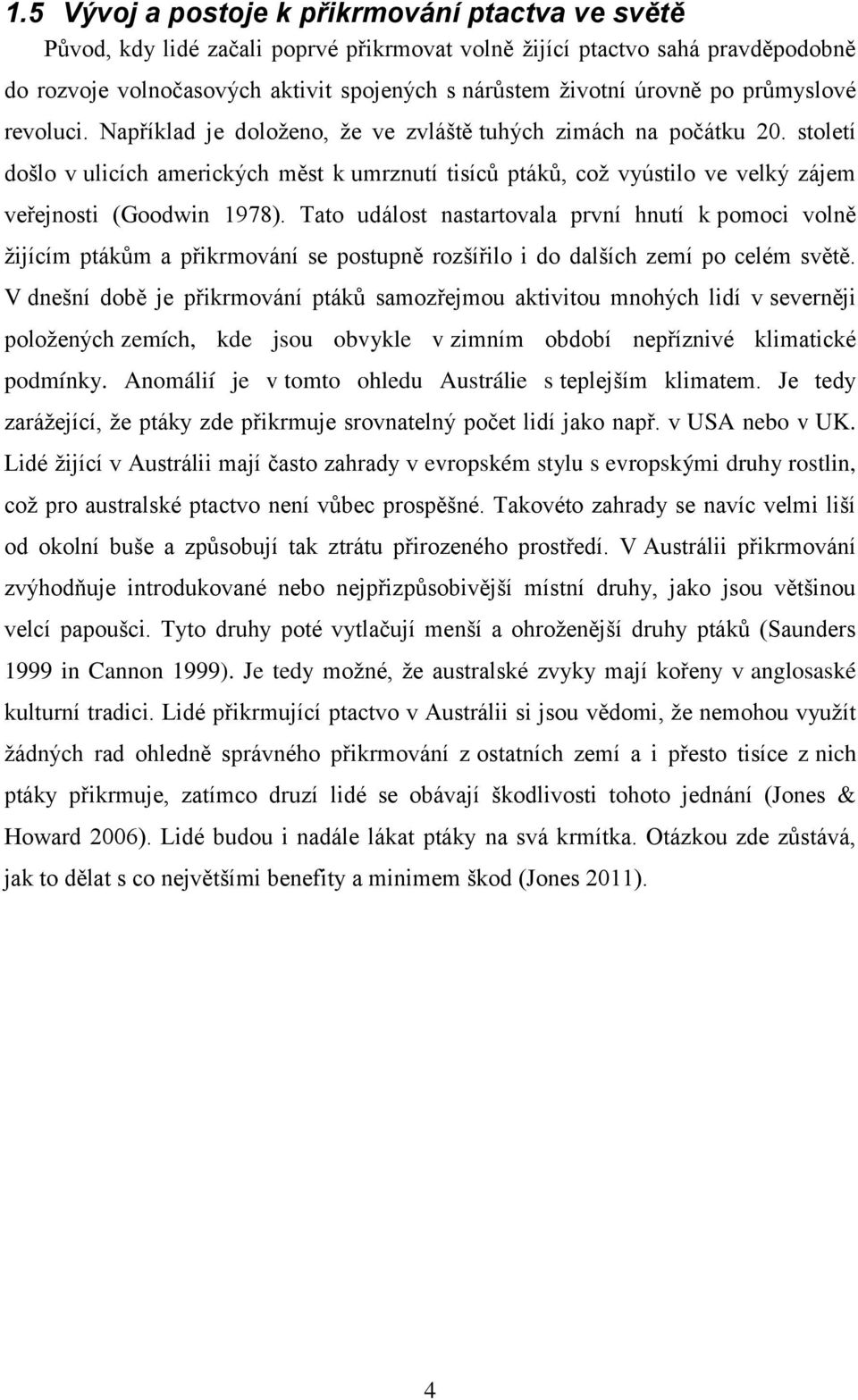 1.5 Vývoj a postoje k přikrmování ptactva ve světě

Původ, kdy lidé začali poprvé přikrmovat volně žijící ptactvo sahá pravděpodobně do rozvoje volnočasových aktivit spojených s nárůstem životní úrovně po průmyslové revoluci. Například je doloženo, že ve zvláště tuhých zimách na počátku 20. století došlo v ulicích amerických měst k umrznutí tisíců ptáků, což vyústilo ve velký zájem veřejnosti (Goodwin 1978). Tato událost nastartovala první hnutí k pomoci volně žijícím ptákům a přikrmování se postupně rozšířilo i do dalších zemí po celém světě. V dnešní době je přikrmování ptáků samozřejmou aktivitou mnohých lidí v severněji položených zemích, kde jsou obvykle v zimním období nepříznivé klimatické podmínky. Anomálií je v tomto ohledu Austrálie s teplejším klimatem. Je tedy zarážející, že ptáky zde přikrmuje srovnatelný počet lidí jako např. v USA nebo v UK. Lidé žijící v Austrálii mají často zahrady v evropském stylu s evropskými druhy rostlin, což pro australské ptactvo není vůbec prospěšné. Takovéto zahrady se navíc velmi liší od okolní buše a způsobují tak ztrátu přirozeného prostředí. V Austrálii přikrmování zvýhodňuje introdukované nebo nejpřizpůsobivější místní druhy, jako jsou většinou velcí papoušci. Tyto druhy poté vytlačují menší a ohroženější druhy ptáků (Saunders 1999 in Cannon 1999). Je tedy možné, že australské zvyky mají kořeny v anglosaské kulturní tradici. Lidé přikrmující ptactvo v Austrálii si jsou vědomi, že nemohou využít žádných rad ohledně správného přikrmování z ostatních zemí a i přesto tisíce z nich ptáky přikrmuje, zatímco druzí lidé se obávají škodlivosti tohoto jednání (Jones & Howard 2006). Lidé budou i nadále lákat ptáky na svá krmítka. Otázkou zde zůstává, jak to dělat s co největšími benefity a minimem škod (Jones 2011).

4